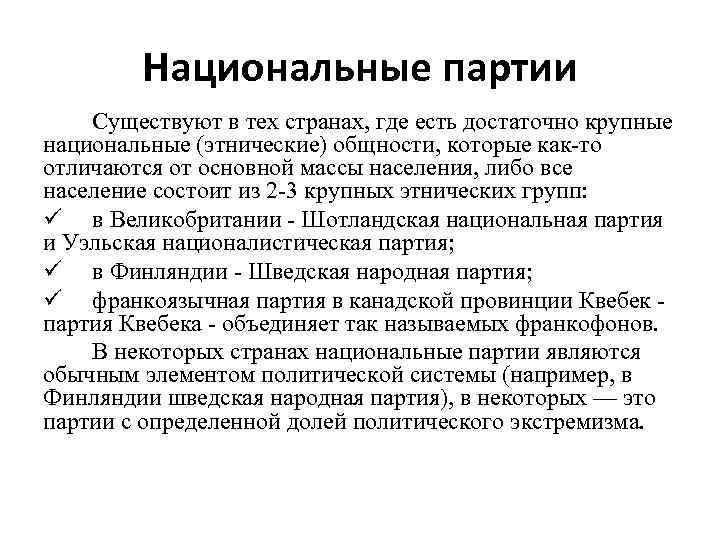 Национальные партии

Существуют в тех странах, где есть достаточно крупные национальные (этнические) общности, которые как-то отличаются от основной массы населения, либо все население состоит из 2-3 крупных этнических групп:

✓ в Великобритании - Шотландская национальная партия и Уэльская националистическая партия;

✓ в Финляндии - Шведская народная партия;

✓ франкоязычная партия в канадской провинции Квебек - партия Квебека - объединяет так называемых франкофонов.

В некоторых странах национальные партии являются обычным элементом политической системы (например, в Финляндии шведская народная партия), в некоторых — это партии с определенной долей политического экстремизма.